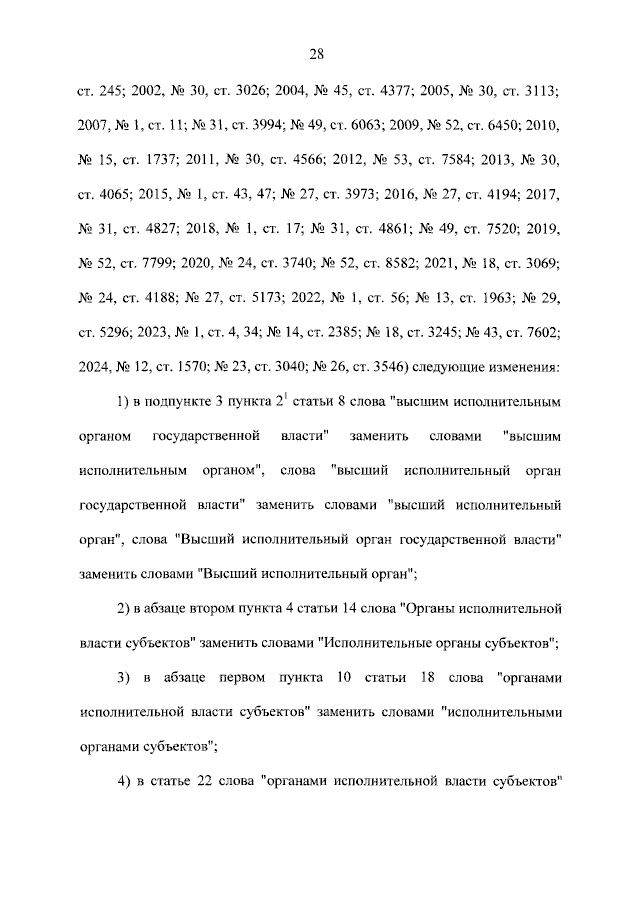 28

ст. 245; 2002, № 30, ст. 3026; 2004, № 45, ст. 4377; 2005, № 30, ст. 3113; 2007, № 1, ст. 11; № 31, ст. 3994; № 49, ст. 6063; 2009, № 52, ст. 6450; 2010, № 15, ст. 1737; 2011, № 30, ст. 4566; 2012, № 53, ст. 7584; 2013, № 30, ст. 4065; 2015, № 1, ст. 43, 47; № 27, ст. 3973; 2016, № 27, ст. 4194; 2017, № 31, ст. 4827; 2018, № 1, ст. 17; № 31, ст. 4861; № 49, ст. 7520; 2019, № 52, ст. 7799; 2020, № 24, ст. 3740; № 52, ст. 8582; 2021, № 18, ст. 3069; № 24, ст. 4188; № 27, ст. 5173; 2022, № 1, ст. 56; № 13, ст. 1963; № 29, ст. 5296; 2023, № 1, ст. 4, 34; № 14, ст. 2385; № 18, ст. 3245; № 43, ст. 7602; 2024, № 12, ст. 1570; № 23, ст. 3040; № 26, ст. 3546) следующие изменения:

1) в подпункте 3 пункта $2^1$ статьи 8 слова "высшим исполнительным органом государственной власти" заменить словами "высшим исполнительным органом", слова "высший исполнительный орган государственной власти" заменить словами "высший исполнительный орган", слова "Высший исполнительный орган государственной власти" заменить словами "Высший исполнительный орган";

2) в абзаце втором пункта 4 статьи 14 слова "Органы исполнительной власти субъектов" заменить словами "Исполнительные органы субъектов";

3) в абзаце первом пункта 10 статьи 18 слова "органами исполнительной власти субъектов" заменить словами "исполнительными органами субъектов";

4) в статье 22 слова "органами исполнительной власти субъектов"